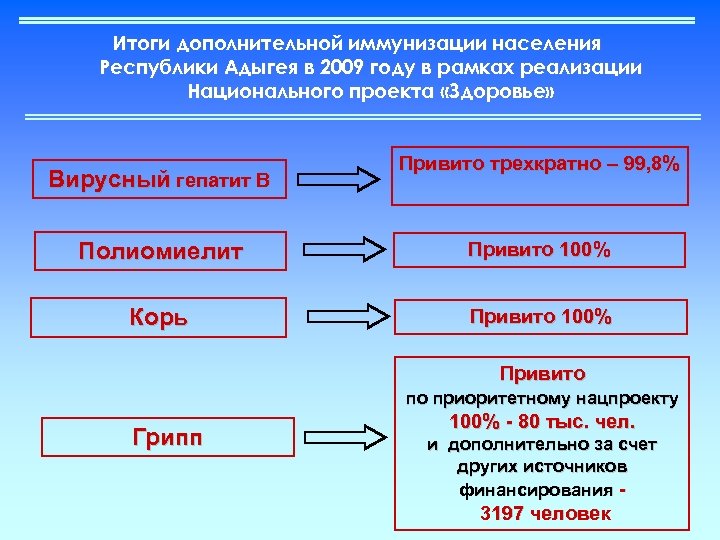 Итоги дополнительной иммунизации населения Республики Адыгея в 2009 году в рамках реализации Национального проекта «Здоровье»

Вирусный гепатит В

Привито трехкратно – 99,8%

Полиомиелит

Привито 100%

Корь

Привито 100%

Грипп

Привито по приоритетному нацпроекту 100% - 80 тыс. чел. и дополнительно за счет других источников финансирования - 3197 человек